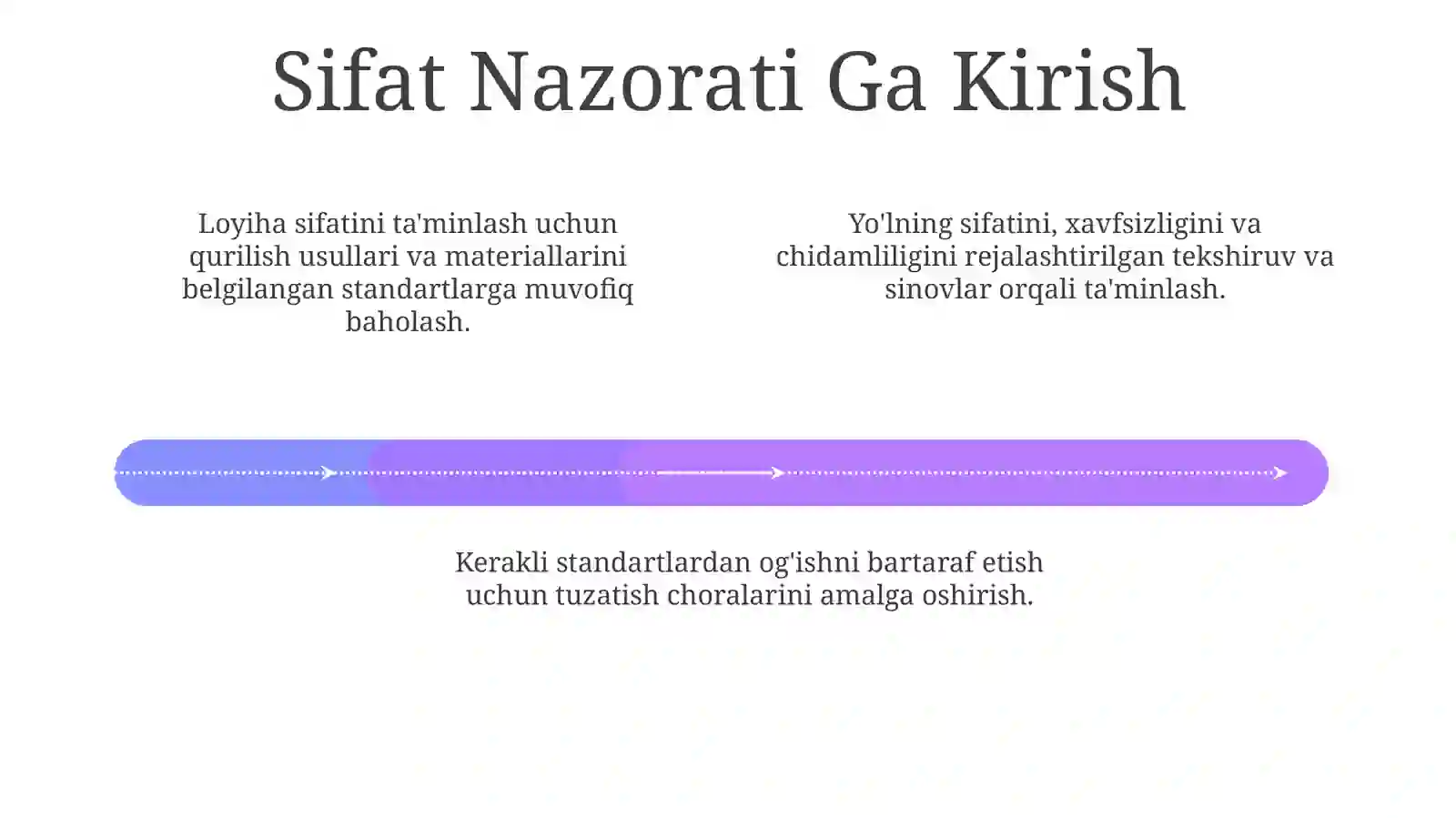 Sifat Nazorati Ga Kirish

Loyiha sifatini ta'minlash uchun qurilish usullari va materiallarini belgilangan standartlarga muvofiq baholash.

Yo'lning sifatini, xavfsizligini va chidamliligini rejalashtirilgan tekshiruv va sinovlar orqali ta'minlash.

Kerakli standartlardan og'ishni bartaraf etish uchun tuzatish choralarini amalga oshirish.